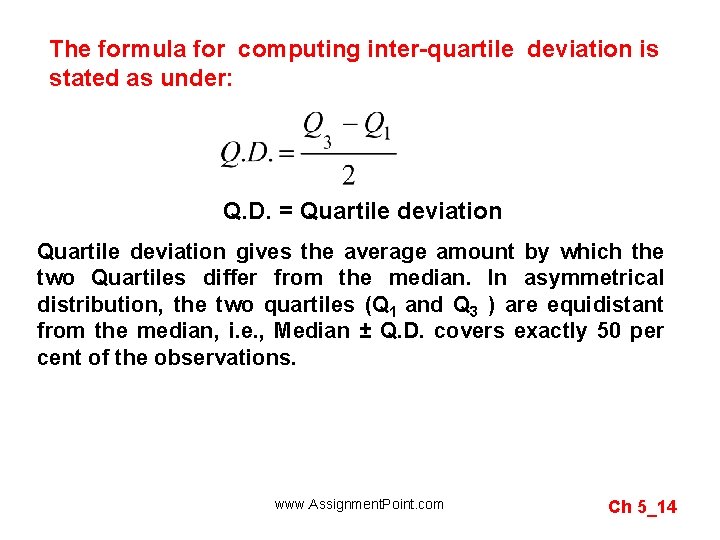 The formula for computing inter-quartile deviation is stated as under:

$Q.D. = \frac{Q_3 - Q_1}{2}$

Q.D. = Quartile deviation

Quartile deviation gives the average amount by which the two Quartiles differ from the median. In asymmetrical distribution, the two quartiles ($Q_1$ and $Q_3$ ) are equidistant from the median, i.e., Median ± Q.D. covers exactly 50 per cent of the observations.

www.AssignmentPoint.com

Ch 5_14